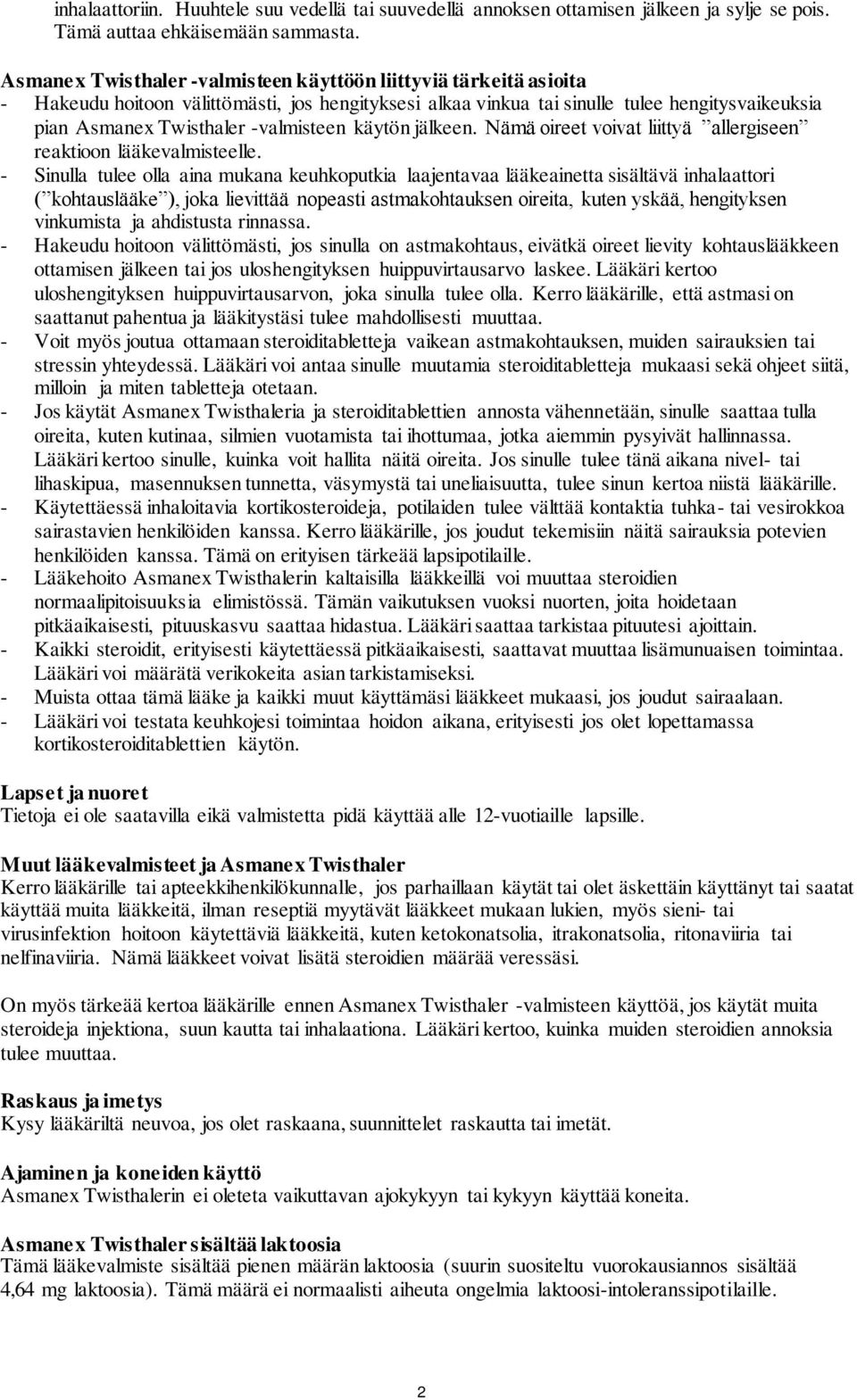 inhalaattoriin. Huuhtele suu vedellä tai suuvedellä annoksen ottamisen jälkeen ja sylje se pois. Tämä auttaa ehkäisemään sammasta.

Asmanex Twisthaler -valmisteen käyttöön liittyviä tärkeitä asioita
- Hakeudu hoitoon välittömästi, jos hengityksesi alkaa vinkua tai sinulle tulee hengitysvaikeuksia pian Asmanex Twisthaler -valmisteen käytön jälkeen. Nämä oireet voivat liittyä ”allergiseen” reaktioon lääkevalmisteelle.
- Sinulla tulee olla aina mukana keuhkoputkia laajentavaa lääkeainetta sisältävä inhalaattori (”kohtauslääke”), joka lievittää nopeasti astmakohtauksen oireita, kuten yskää, hengityksen vinkumista ja ahdistusta rinnassa.
- Hakeudu hoitoon välittömästi, jos sinulla on astmakohtaus, eivätkä oireet lievity kohtauslääkkeen ottamisen jälkeen tai jos uloshengityksen huippuvirtausarvo laskee. Lääkäri kertoo uloshengityksen huippuvirtausarvon, joka sinulla tulee olla. Kerro lääkärille, että astmasi on saattanut pahentua ja lääkitystäsi tulee mahdollisesti muuttaa.
- Voit myös joutua ottamaan steroiditabletteja vaikean astmakohtauksen, muiden sairauksien tai stressin yhteydessä. Lääkäri voi antaa sinulle muutamia steroiditabletteja mukaasi sekä ohjeet siitä, milloin ja miten tabletteja otetaan.
- Jos käytät Asmanex Twisthaleria ja steroiditablettien annosta vähennetään, sinulle saattaa tulla oireita, kuten kutinaa, silmien vuotamista tai ihottumaa, jotka aiemmin pysyivät hallinnassa. Lääkäri kertoo sinulle, kuinka voit hallita näitä oireita. Jos sinulle tulee tänä aikana nivel- tai lihaskipua, masennuksen tunnetta, väsymystä tai uneliaisuutta, tulee sinun kertoa niistä lääkärille.
- Käytettäessä inhaloitavia kortikosteroideja, potilaiden tulee välttää kontaktia tuhka- tai vesirokkoa sairastavien henkilöiden kanssa. Kerro lääkärille, jos joudut tekemisiin näitä sairauksia potevien henkilöiden kanssa. Tämä on erityisen tärkeää lapsipotilaille.
- Lääkehoito Asmanex Twisthalerin kaltaisilla lääkkeillä voi muuttaa steroidien normaalipitoisuuksia elimistössä. Tämän vaikutuksen vuoksi nuorten, joita hoidetaan pitkäaikaisesti, pituuskasvu saattaa hidastua. Lääkäri saattaa tarkistaa pituutesi ajoittain.
- Kaikki steroidit, erityisesti käytettäessä pitkäaikaisesti, saattavat muuttaa lisämunuaisen toimintaa. Lääkäri voi määrätä verikokeita asian tarkistamiseksi.
- Muista ottaa tämä lääke ja kaikki muut käyttämäsi lääkkeet mukaasi, jos joudut sairaalaan.
- Lääkäri voi testata keuhkojesi toimintaa hoidon aikana, erityisesti jos olet lopettamassa kortikosteroiditablettien käytön.

Lapset ja nuoret
Tietoja ei ole saatavilla eikä valmistetta pidä käyttää alle 12-vuotiaille lapsille.

Muut lääkevalmisteet ja Asmanex Twisthaler
Kerro lääkärille tai apteekkihenkilökunnalle, jos parhaillaan käytät tai olet äskettäin käyttänyt tai saatat käyttää muita lääkkeitä, ilman reseptiä myytävät lääkkeet mukaan lukien, myös sieni- tai virusinfektion hoitoon käytettäviä lääkkeitä, kuten ketokonatsolia, itrakonatsolia, ritonaviiria tai nelfinaviiria. Nämä lääkkeet voivat lisätä steroidien määrää veressäsi.

On myös tärkeää kertoa lääkärille ennen Asmanex Twisthaler -valmisteen käyttöä, jos käytät muita steroideja injektiona, suun kautta tai inhalaationa. Lääkäri kertoo, kuinka muiden steroidien annoksia tulee muuttaa.

Raskaus ja imetys
Kysy lääkäriltä neuvoa, jos olet raskaana, suunnittelet raskautta tai imetät.

Ajaminen ja koneiden käyttö
Asmanex Twisthalerin ei oleteta vaikuttavan ajokykyyn tai kykyyn käyttää koneita.

Asmanex Twisthaler sisältää laktoosia
Tämä lääkevalmiste sisältää pienen määrän laktoosia (suurin suositeltu vuorokausiannos sisältää 4,64 mg laktoosia). Tämä määrä ei normaalisti aiheuta ongelmia laktoosi-intoleranssipotilaille.

2